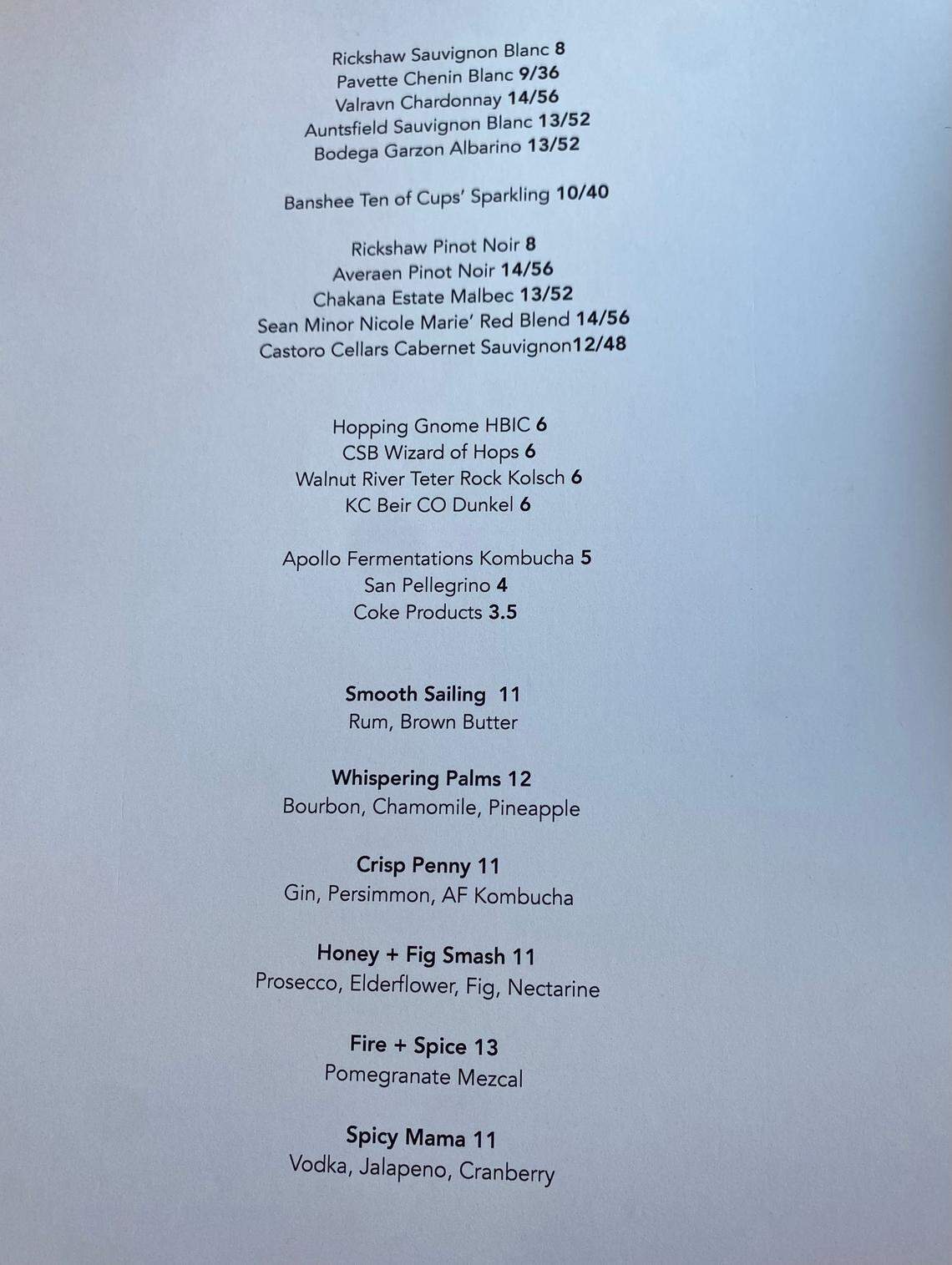 Rickshaw Sauvignon Blanc 8
Pavette Chenin Blanc 9/36
Valravn Chardonnay 14/56
Auntsfield Sauvignon Blanc 13/52
Bodega Garzon Albarino 13/52

Banshee Ten of Cups' Sparkling 10/40

Rickshaw Pinot Noir 8
Averaen Pinot Noir 14/56
Chakana Estate Malbec 13/52
Sean Minor Nicole Marie' Red Blend 14/56
Castoro Cellars Cabernet Sauvignon12/48

Hopping Gnome HBIC 6
CSB Wizard of Hops 6
Walnut River Teter Rock Kolsch 6
KC Beir CO Dunkel 6

Apollo Fermentations Kombucha 5
San Pellegrino 4
Coke Products 3.5

Smooth Sailing 11
Rum, Brown Butter

Whispering Palms 12
Bourbon, Chamomile, Pineapple

Crisp Penny 11
Gin, Persimmon, AF Kombucha

Honey + Fig Smash 11
Prosecco, Elderflower, Fig, Nectarine

Fire + Spice 13
Pomegranate Mezcal

Spicy Mama 11
Vodka, Jalapeno, Cranberry